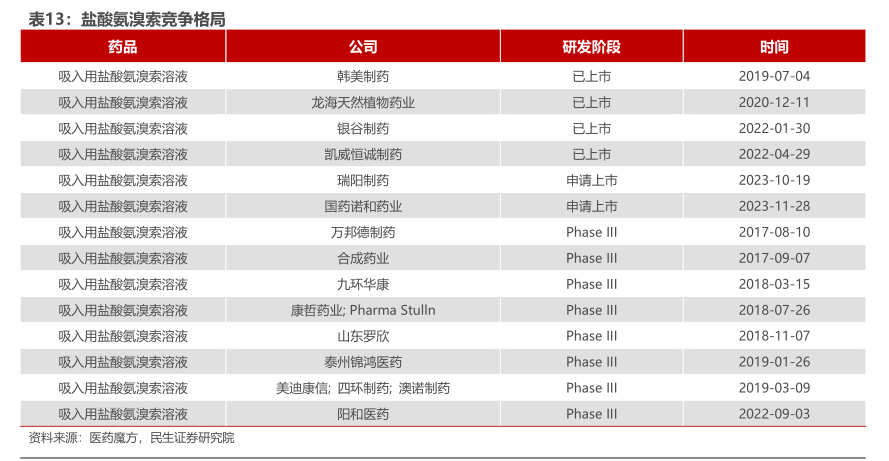 表13：盐酸氨溴索竞争格局

| 药品 | 公司 | 研发阶段 | 时间 |
|---|---|---|---|
| 吸入用盐酸氨溴索溶液 | 韩美制药 | 已上市 | 2019-07-04 |
| 吸入用盐酸氨溴索溶液 | 龙海天然植物药业 | 已上市 | 2020-12-11 |
| 吸入用盐酸氨溴索溶液 | 银谷制药 | 已上市 | 2022-01-30 |
| 吸入用盐酸氨溴索溶液 | 凯威恒诚制药 | 已上市 | 2022-04-29 |
| 吸入用盐酸氨溴索溶液 | 瑞阳制药 | 申请上市 | 2023-10-19 |
| 吸入用盐酸氨溴索溶液 | 国药诺和药业 | 申请上市 | 2023-11-28 |
| 吸入用盐酸氨溴索溶液 | 万邦德制药 | Phase III | 2017-08-10 |
| 吸入用盐酸氨溴索溶液 | 合成药业 | Phase III | 2017-09-07 |
| 吸入用盐酸氨溴索溶液 | 九环华康 | Phase III | 2018-03-15 |
| 吸入用盐酸氨溴索溶液 | 康哲药业; Pharma Stulln | Phase III | 2018-07-26 |
| 吸入用盐酸氨溴索溶液 | 山东罗欣 | Phase III | 2018-11-07 |
| 吸入用盐酸氨溴索溶液 | 泰州锦鸿医药 | Phase III | 2019-01-26 |
| 吸入用盐酸氨溴索溶液 | 美迪康信; 四环制药; 澳诺制药 | Phase III | 2019-03-09 |
| 吸入用盐酸氨溴索溶液 | 阳和医药 | Phase III | 2022-09-03 |

资料来源：医药魔方，民生证券研究院